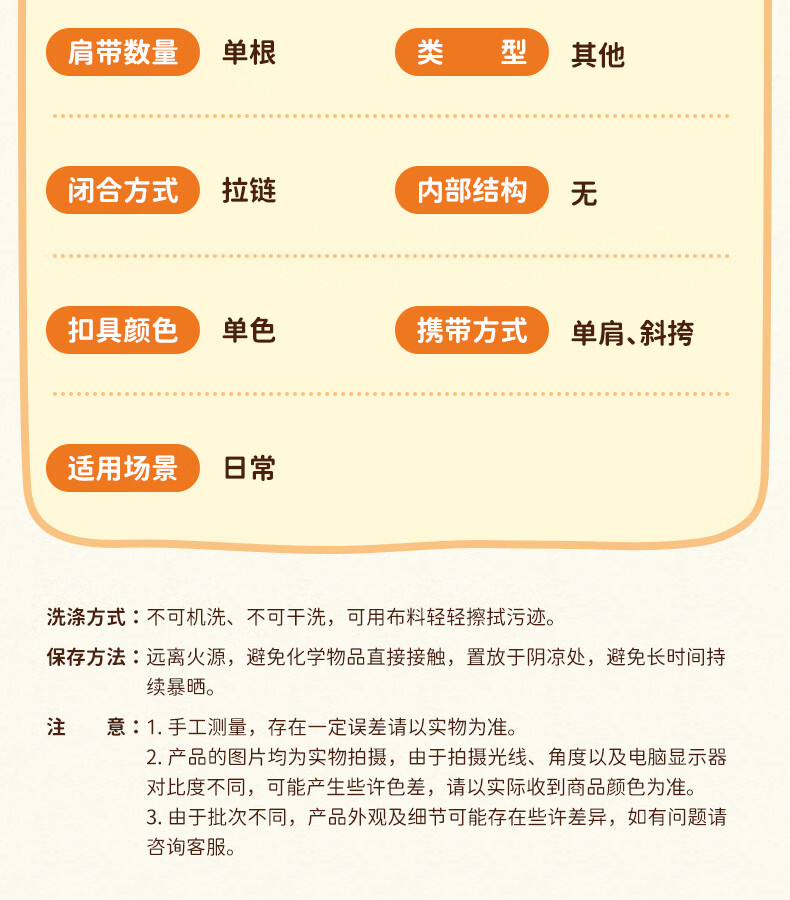 肩带数量 单根
类　型 其他

闭合方式 拉链
内部结构 无

扣具颜色 单色
携带方式 单肩、斜挎

适用场景 日常

洗涤方式：不可机洗、不可干洗，可用布料轻轻擦拭污迹。

保存方法：远离火源，避免化学物品直接接触，置放于阴凉处，避免长时间持续暴晒。

注　意：1. 手工测量，存在一定误差请以实物为准。
2. 产品的图片均为实物拍摄，由于拍摄光线、角度以及电脑显示器对比度不同，可能产生些许色差，请以实际收到商品颜色为准。
3. 由于批次不同，产品外观及细节可能存在些许差异，如有问题请咨询客服。